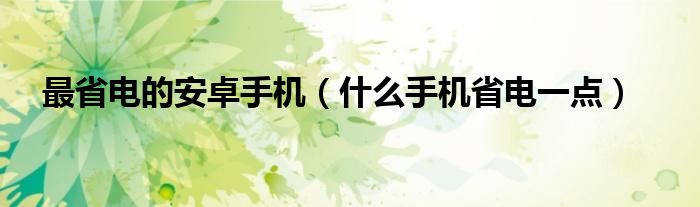 最省电的安卓手机（什么手机省电一点）